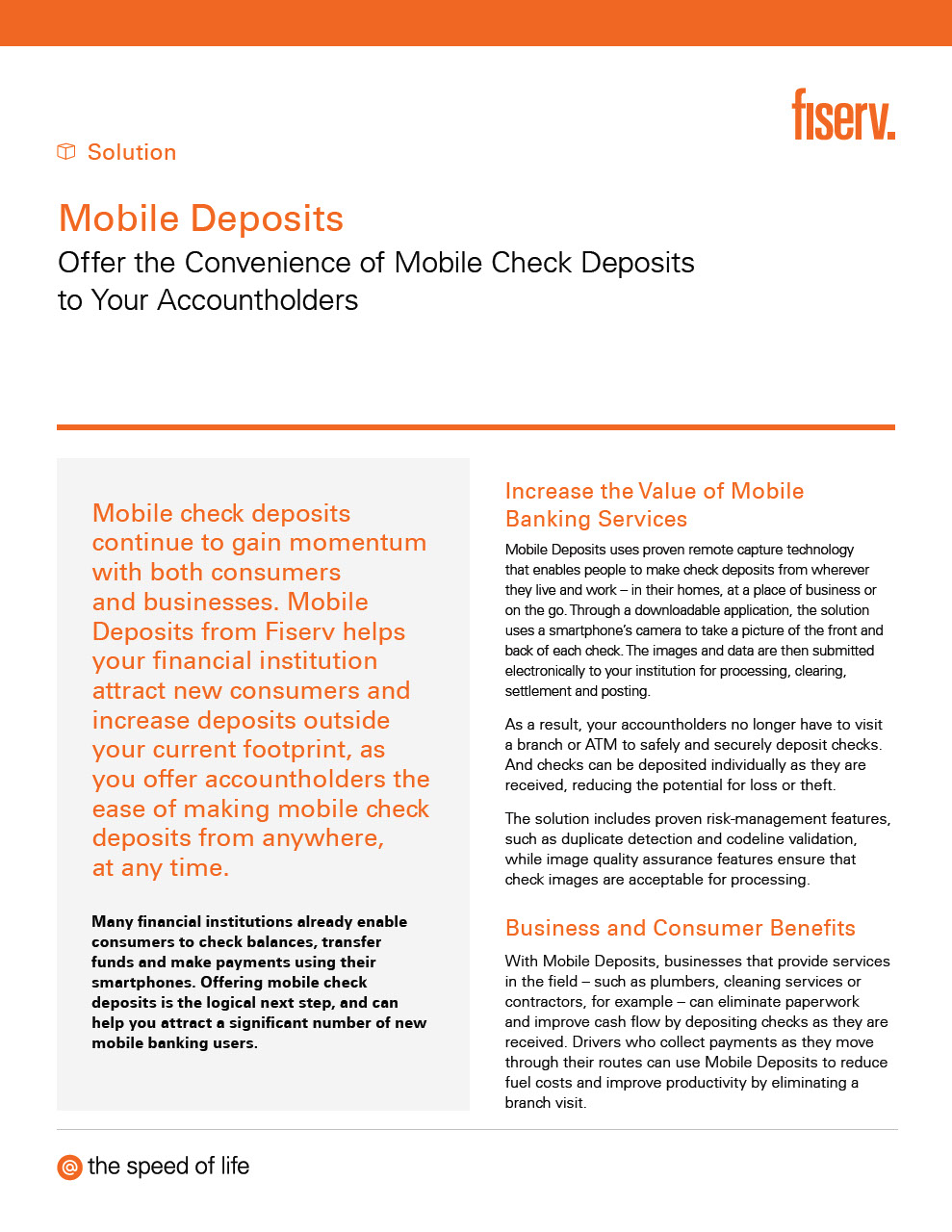 fiserv.

Solution

Mobile Deposits

Offer the Convenience of Mobile Check Deposits to Your Accountholders

Mobile check deposits continue to gain momentum with both consumers and businesses. Mobile Deposits from Fiserv helps your financial institution attract new consumers and increase deposits outside your current footprint, as you offer accountholders the ease of making mobile check deposits from anywhere, at any time.

Many financial institutions already enable consumers to check balances, transfer funds and make payments using their smartphones. Offering mobile check deposits is the logical next step, and can help you attract a significant number of new mobile banking users.

Increase the Value of Mobile Banking Services

Mobile Deposits uses proven remote capture technology that enables people to make check deposits from wherever they live and work – in their homes, at a place of business or on the go. Through a downloadable application, the solution uses a smartphone's camera to take a picture of the front and back of each check. The images and data are then submitted electronically to your institution for processing, clearing, settlement and posting.

As a result, your accountholders no longer have to visit a branch or ATM to safely and securely deposit checks. And checks can be deposited individually as they are received, reducing the potential for loss or theft.

The solution includes proven risk-management features, such as duplicate detection and codeline validation, while image quality assurance features ensure that check images are acceptable for processing.

Business and Consumer Benefits

With Mobile Deposits, businesses that provide services in the field – such as plumbers, cleaning services or contractors, for example – can eliminate paperwork and improve cash flow by depositing checks as they are received. Drivers who collect payments as they move through their routes can use Mobile Deposits to reduce fuel costs and improve productivity by eliminating a branch visit.

@ the speed of life